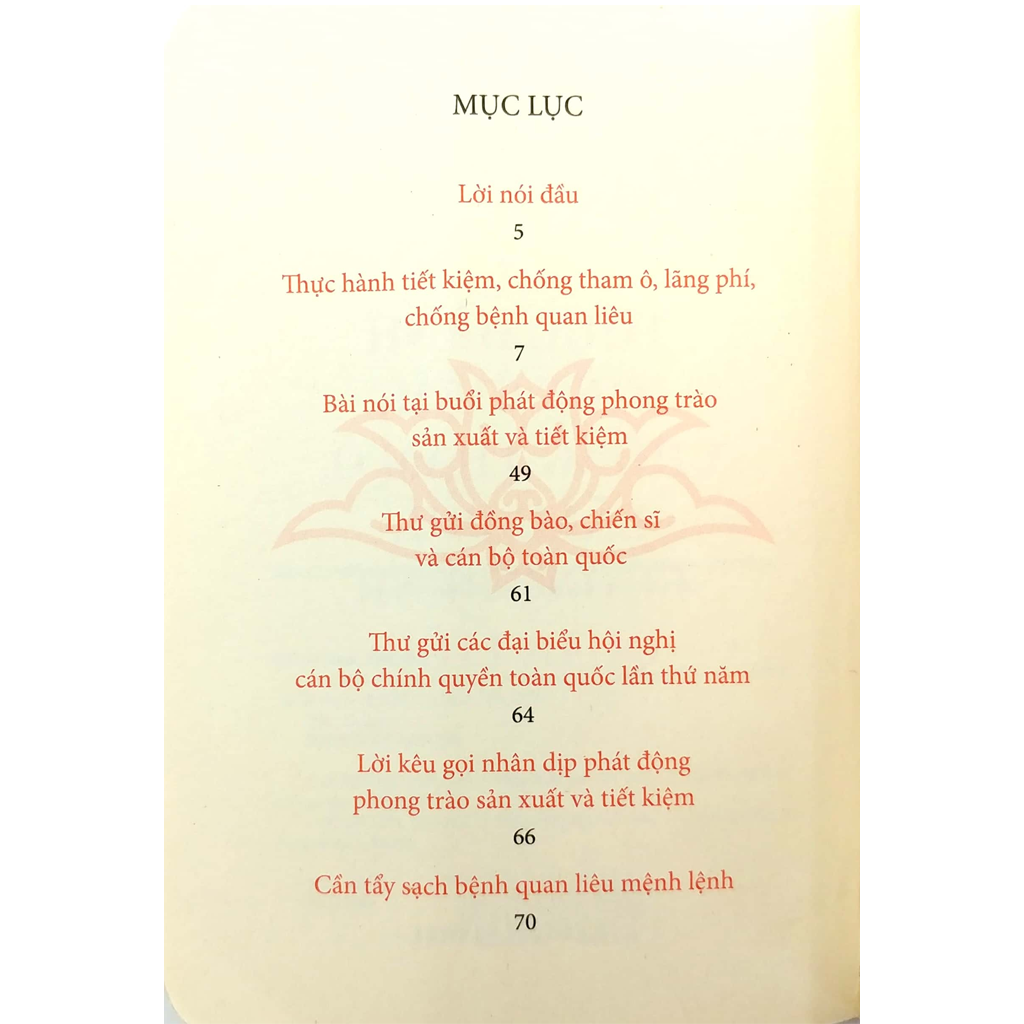 MỤC LỤC

Lời nói đầu
5

Thực hành tiết kiệm, chống tham ô, lãng phí, chống bệnh quan liêu
7

Bài nói tại buổi phát động phong trào sản xuất và tiết kiệm
49

Thư gửi đồng bào, chiến sĩ và cán bộ toàn quốc
61

Thư gửi các đại biểu hội nghị cán bộ chính quyền toàn quốc lần thứ năm
64

Lời kêu gọi nhân dịp phát động phong trào sản xuất và tiết kiệm
66

Cần tẩy sạch bệnh quan liêu mệnh lệnh
70